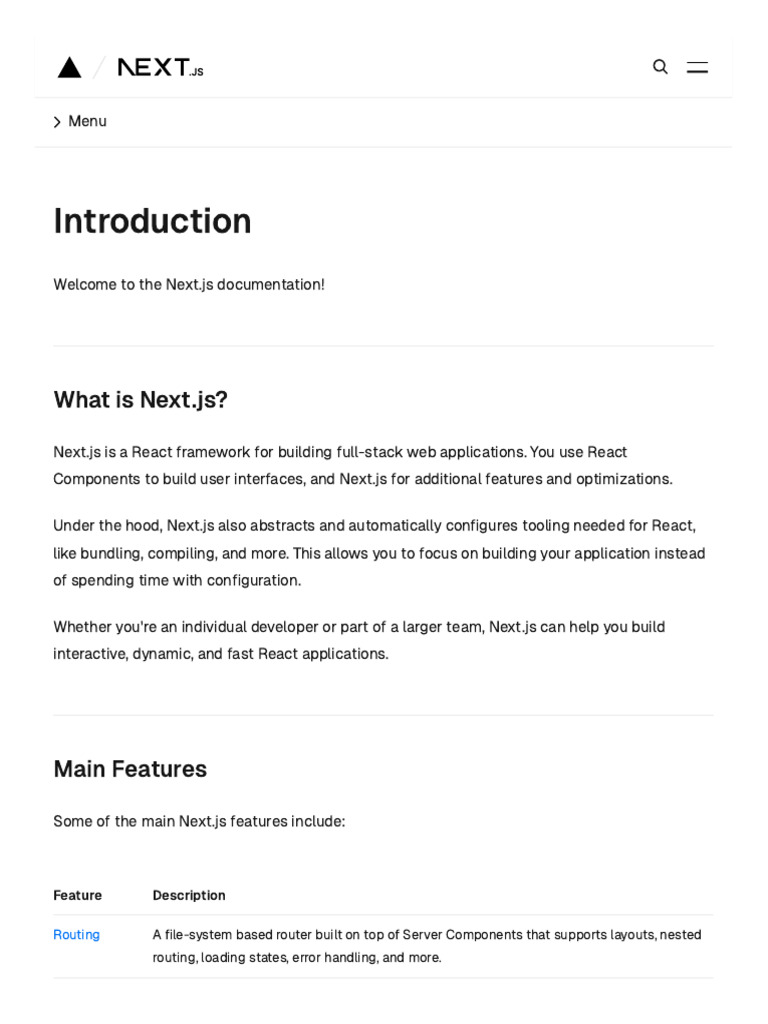 NEXT.JS

Menu

Introduction

Welcome to the Next.js documentation!

What is Next.js?

Next.js is a React framework for building full-stack web applications. You use React Components to build user interfaces, and Next.js for additional features and optimizations.

Under the hood, Next.js also abstracts and automatically configures tooling needed for React, like bundling, compiling, and more. This allows you to focus on building your application instead of spending time with configuration.

Whether you're an individual developer or part of a larger team, Next.js can help you build interactive, dynamic, and fast React applications.

Main Features

Some of the main Next.js features include:

| Feature | Description |
|---|---|
| Routing | A file-system based router built on top of Server Components that supports layouts, nested routing, loading states, error handling, and more. |